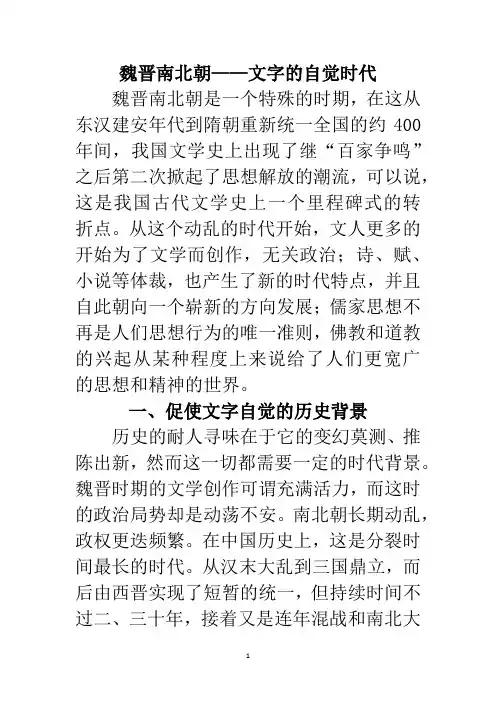 魏晋南北朝——文字的自觉时代

魏晋南北朝是一个特殊的时期，在这从东汉建安年代到隋朝重新统一全国的约 400 年间，我国文学史上出现了继“百家争鸣”之后第二次掀起了思想解放的潮流，可以说，这是我国古代文学史上一个里程碑式的转折点。从这个动乱的时代开始，文人更多的开始为了文学而创作，无关政治；诗、赋、小说等体裁，也产生了新的时代特点，并且自此朝向一个崭新的方向发展；儒家思想不再是人们思想行为的唯一准则，佛教和道教的兴起从某种程度上来说给了人们更宽广的思想和精神的世界。

一、促使文字自觉的历史背景

历史的耐人寻味在于它的变幻莫测、推陈出新，然而这一切都需要一定的时代背景。魏晋时期的文学创作可谓充满活力，而这时的政治局势却是动荡不安。南北朝长期动乱，政权更迭频繁。在中国历史上，这是分裂时间最长的时代。从汉末大乱到三国鼎立，而后由西晋实现了短暂的统一，但持续时间不过二、三十年，接着又是连年混战和南北大

1